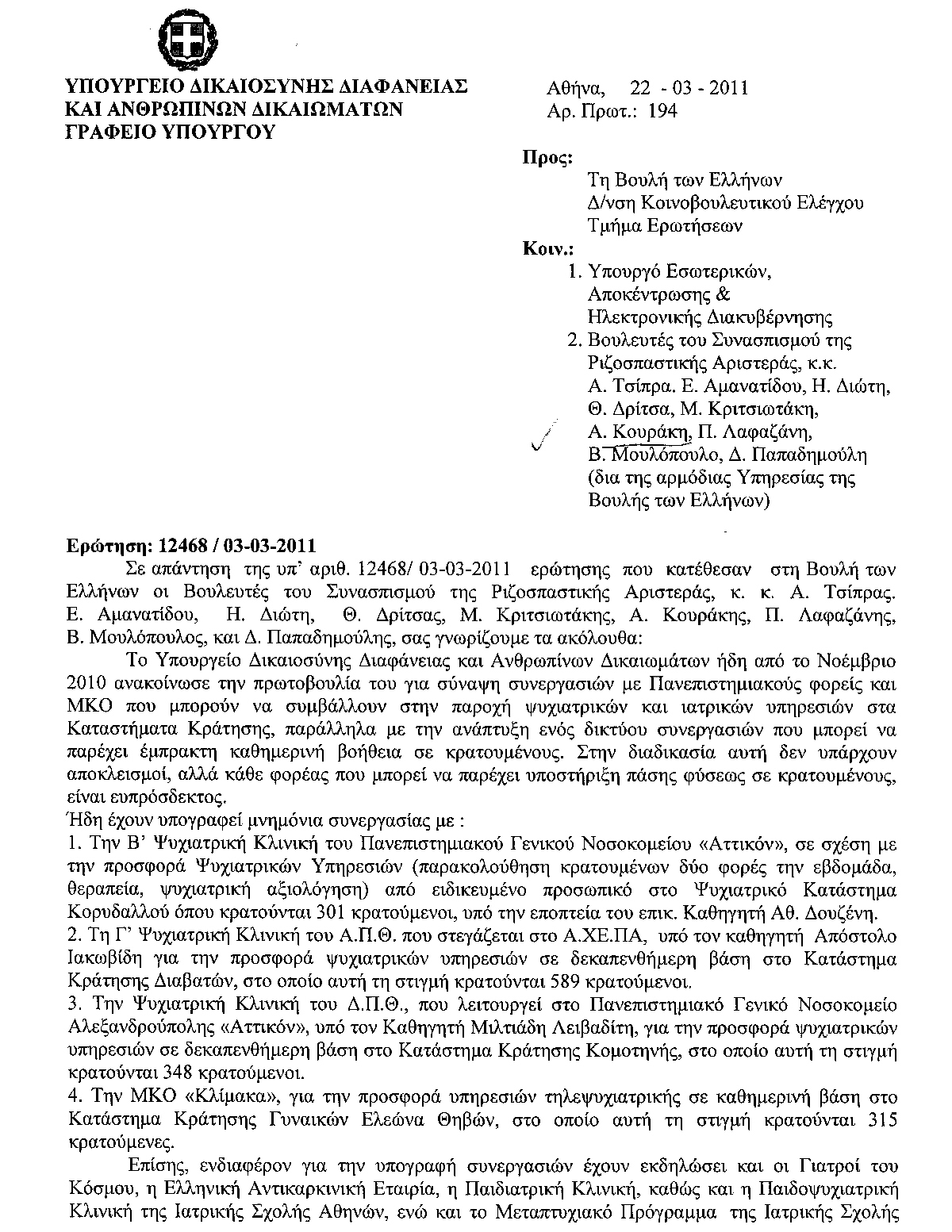 ΥΠΟΥΡΓΕΙΟ ΔΙΚΑΙΟΣΥΝΗΣ ΔΙΑΦΑΝΕΙΑΣ
ΚΑΙ ΑΝΘΡΩΠΙΝΩΝ ΔΙΚΑΙΩΜΑΤΩΝ
ΓΡΑΦΕΙΟ ΥΠΟΥΡΓΟΥ

Αθήνα, 22 - 03 - 2011
Αρ. Πρωτ.: 194

Προς:
Τη Βουλή των Ελλήνων
Δ/νση Κοινοβουλευτικού Ελέγχου
Τμήμα Ερωτήσεων

Κοιν.:
1. Υπουργό Εσωτερικών, Αποκέντρωσης & Ηλεκτρονικής Διακυβέρνησης
2. Βουλευτές του Συνασπισμού της Ριζοσπαστικής Αριστεράς, κ.κ. Α. Τσίπρα. Ε. Αμανατίδου, Η. Διώτη, Θ. Δρίτσα, Μ. Κριτσιωτάκη, Α. Κουράκη, Π. Λαφαζάνη, Β. Μουλόπουλο, Δ. Παπαδημούλη (δια της αρμόδιας Υπηρεσίας της Βουλής των Ελλήνων)

Ερώτηση: 12468 / 03-03-2011
Σε απάντηση της υπ' αριθ. 12468/ 03-03-2011 ερώτησης που κατέθεσαν στη Βουλή των Ελλήνων οι Βουλευτές του Συνασπισμού της Ριζοσπαστικής Αριστεράς, κ. κ. Α. Τσίπρας. Ε. Αμανατίδου, Η. Διώτη, Θ. Δρίτσας, Μ. Κριτσιωτάκης, Α. Κουράκης, Π. Λαφαζάνης, Β. Μουλόπουλος, και Δ. Παπαδημούλης, σας γνωρίζουμε τα ακόλουθα:

Το Υπουργείο Δικαιοσύνης Διαφάνειας και Ανθρωπίνων Δικαιωμάτων ήδη από το Νοέμβριο 2010 ανακοίνωσε την πρωτοβουλία του για σύναψη συνεργασιών με Πανεπιστημιακούς φορείς και ΜΚΟ που μπορούν να συμβάλλουν στην παροχή ψυχιατρικών και ιατρικών υπηρεσιών στα Καταστήματα Κράτησης, παράλληλα με την ανάπτυξη ενός δικτύου συνεργασιών που μπορεί να παρέχει έμπρακτη καθημερινή βοήθεια σε κρατουμένους. Στην διαδικασία αυτή δεν υπάρχουν αποκλεισμοί, αλλά κάθε φορέας που μπορεί να παρέχει υποστήριξη πάσης φύσεως σε κρατουμένους, είναι ευπρόσδεκτος.
Ήδη έχουν υπογραφεί μνημόνια συνεργασίας με :
1. Την Β' Ψυχιατρική Κλινική του Πανεπιστημιακού Γενικού Νοσοκομείου «Αττικόν», σε σχέση με την προσφορά Ψυχιατρικών Υπηρεσιών (παρακολούθηση κρατουμένων δύο φορές την εβδομάδα, θεραπεία, ψυχιατρική αξιολόγηση) από ειδικευμένο προσωπικό στο Ψυχιατρικό Κατάστημα Κορυδαλλού όπου κρατούνται 301 κρατούμενοι, υπό την εποπτεία του επικ. Καθηγητή Αθ. Δουζένη.
2. Τη Γ' Ψυχιατρική Κλινική του Α.Π.Θ. που στεγάζεται στο Α.ΧΕ.ΠΑ, υπό τον καθηγητή Απόστολο Ιακωβίδη για την προσφορά ψυχιατρικών υπηρεσιών σε δεκαπενθήμερη βάση στο Κατάστημα Κράτησης Διαβατών, στο οποίο αυτή τη στιγμή κρατούνται 589 κρατούμενοι.
3. Την Ψυχιατρική Κλινική του Δ.Π.Θ., που λειτουργεί στο Πανεπιστημιακό Γενικό Νοσοκομείο Αλεξανδρούπολης «Αττικόν», υπό τον Καθηγητή Μιλτιάδη Λειβαδίτη, για την προσφορά ψυχιατρικών υπηρεσιών σε δεκαπενθήμερη βάση στο Κατάστημα Κράτησης Κομοτηνής, στο οποίο αυτή τη στιγμή κρατούνται 348 κρατούμενοι.
4. Την ΜΚΟ «Κλίμακα», για την προσφορά υπηρεσιών τηλεψυχιατρικής σε καθημερινή βάση στο Κατάστημα Κράτησης Γυναικών Ελεώνα Θηβών, στο οποίο αυτή τη στιγμή κρατούνται 315 κρατούμενες.

Επίσης, ενδιαφέρον για την υπογραφή συνεργασιών έχουν εκδηλώσει και οι Γιατροί του Κόσμου, η Ελληνική Αντικαρκινική Εταιρία, η Παιδιατρική Κλινική, καθώς και η Παιδοψυχιατρική Κλινική της Ιατρικής Σχολής Αθηνών, ενώ και το Μεταπτυχιακό Πρόγραμμα της Ιατρικής Σχολής